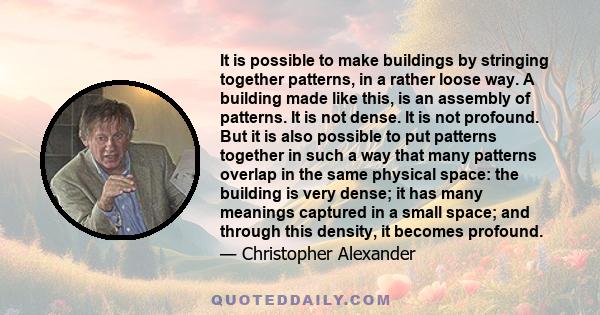 It is possible to make buildings by stringing together patterns, in a rather loose way. A building made like this, is an assembly of patterns. It is not dense. It is not profound. But it is also possible to put patterns together in such a way that many patterns overlap in the same physical space: the building is very dense; it has many meanings captured in a small space; and through this density, it becomes profound.

— Christopher Alexander

QUOTEDDAILY.COM